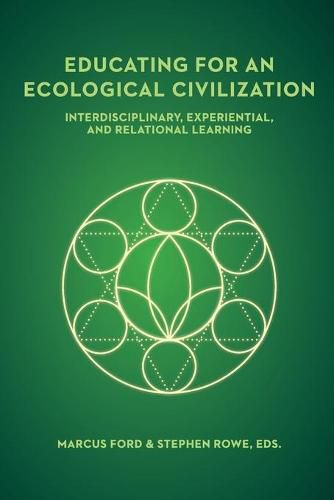 EDUCATING FOR AN ECOLOGICAL CIVILIZATION

INTERDISCIPLINARY, EXPERIENTIAL, AND RELATIONAL LEARNING

MARCUS FORD & STEPHEN ROWE, EDS.